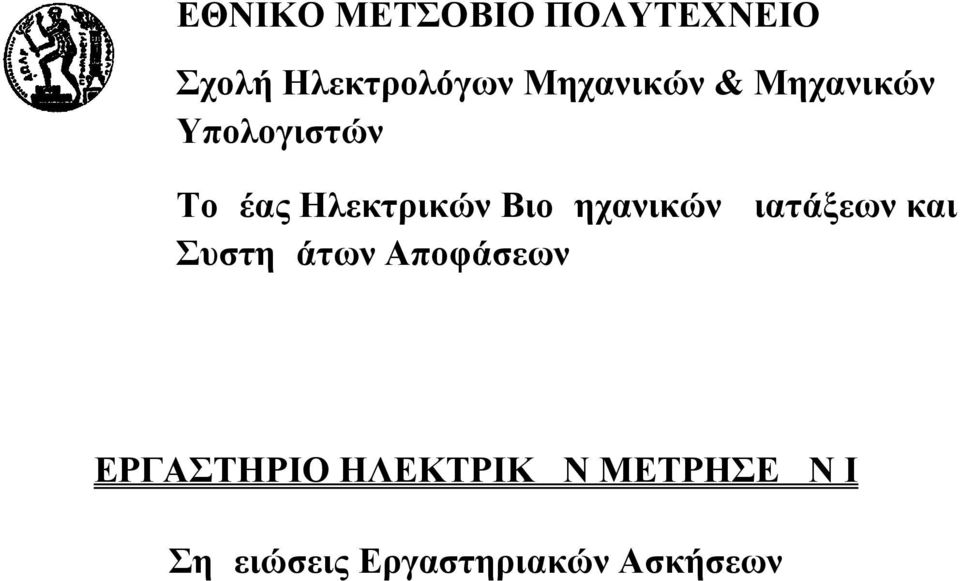 ΕΘΝΙΚΟ ΜΕΤΣΟΒΙΟ ΠΟΛΥΤΕΧΝΕΙΟ

Σχολή Ηλεκτρολόγων Μηχανικών & Μηχανικών Υπολογιστών

Το έας Ηλεκτρικών Βιο ηχανικών ιατάξεων και Συστη άτων Αποφάσεων

ΕΡΓΑΣΤΗΡΙΟ ΗΛΕΚΤΡΙΚ Ν ΜΕΤΡΗΣΕ Ν Ι

Ση ειώσεις Εργαστηριακών Ασκήσεων